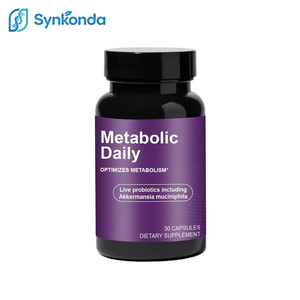 Synkonda

Metabolic Daily

OPTIMIZES METABOLISM*

Live probiotics including Akkermansia muciniphila

30 CAPSULES
DIETARY SUPPLEMENT